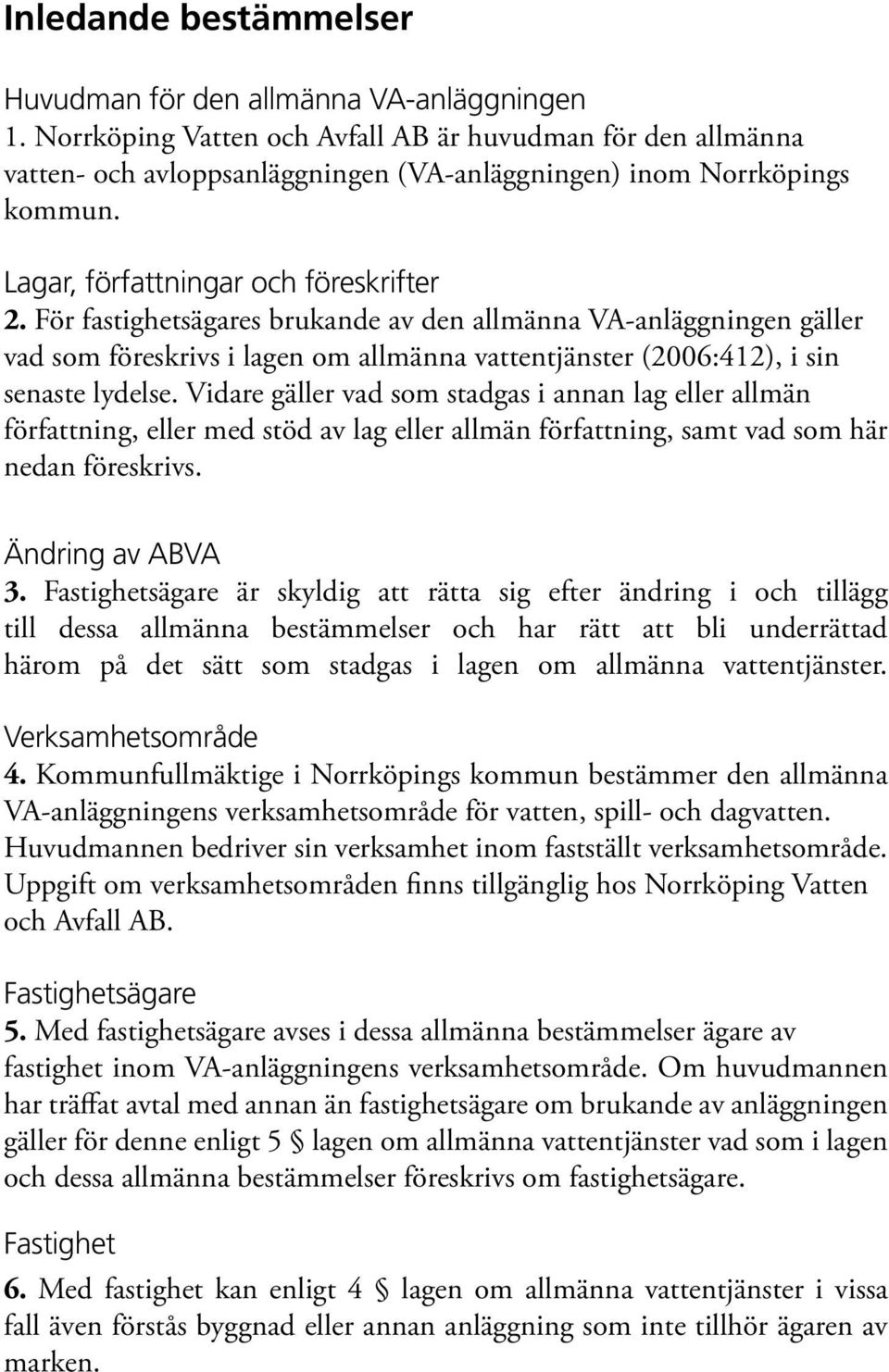 Inledande bestämmelser

Huvudman för den allmänna VA-anläggningen
1. Norrköping Vatten och Avfall AB är huvudman för den allmänna vatten- och avloppsanläggningen (VA-anläggningen) inom Norrköpings kommun.

Lagar, författningar och föreskrifter
2. För fastighetsägares brukande av den allmänna VA-anläggningen gäller vad som föreskrivs i lagen om allmänna vattentjänster (2006:412), i sin senaste lydelse. Vidare gäller vad som stadgas i annan lag eller allmän författning, eller med stöd av lag eller allmän författning, samt vad som här nedan föreskrivs.

Ändring av ABVA
3. Fastighetsägare är skyldig att rätta sig efter ändring i och tillägg till dessa allmänna bestämmelser och har rätt att bli underrättad härom på det sätt som stadgas i lagen om allmänna vattentjänster.

Verksamhetsområde
4. Kommunfullmäktige i Norrköpings kommun bestämmer den allmänna VA-anläggningens verksamhetsområde för vatten, spill- och dagvatten. Huvudmannen bedriver sin verksamhet inom fastställt verksamhetsområde. Uppgift om verksamhetsområden finns tillgänglig hos Norrköping Vatten och Avfall AB.

Fastighetsägare
5. Med fastighetsägare avses i dessa allmänna bestämmelser ägare av fastighet inom VA-anläggningens verksamhetsområde. Om huvudmannen har träffat avtal med annan än fastighetsägare om brukande av anläggningen gäller för denne enligt 5 § lagen om allmänna vattentjänster vad som i lagen och dessa allmänna bestämmelser föreskrivs om fastighetsägare.

Fastighet
6. Med fastighet kan enligt 4 § lagen om allmänna vattentjänster i vissa fall även förstås byggnad eller annan anläggning som inte tillhör ägaren av marken.